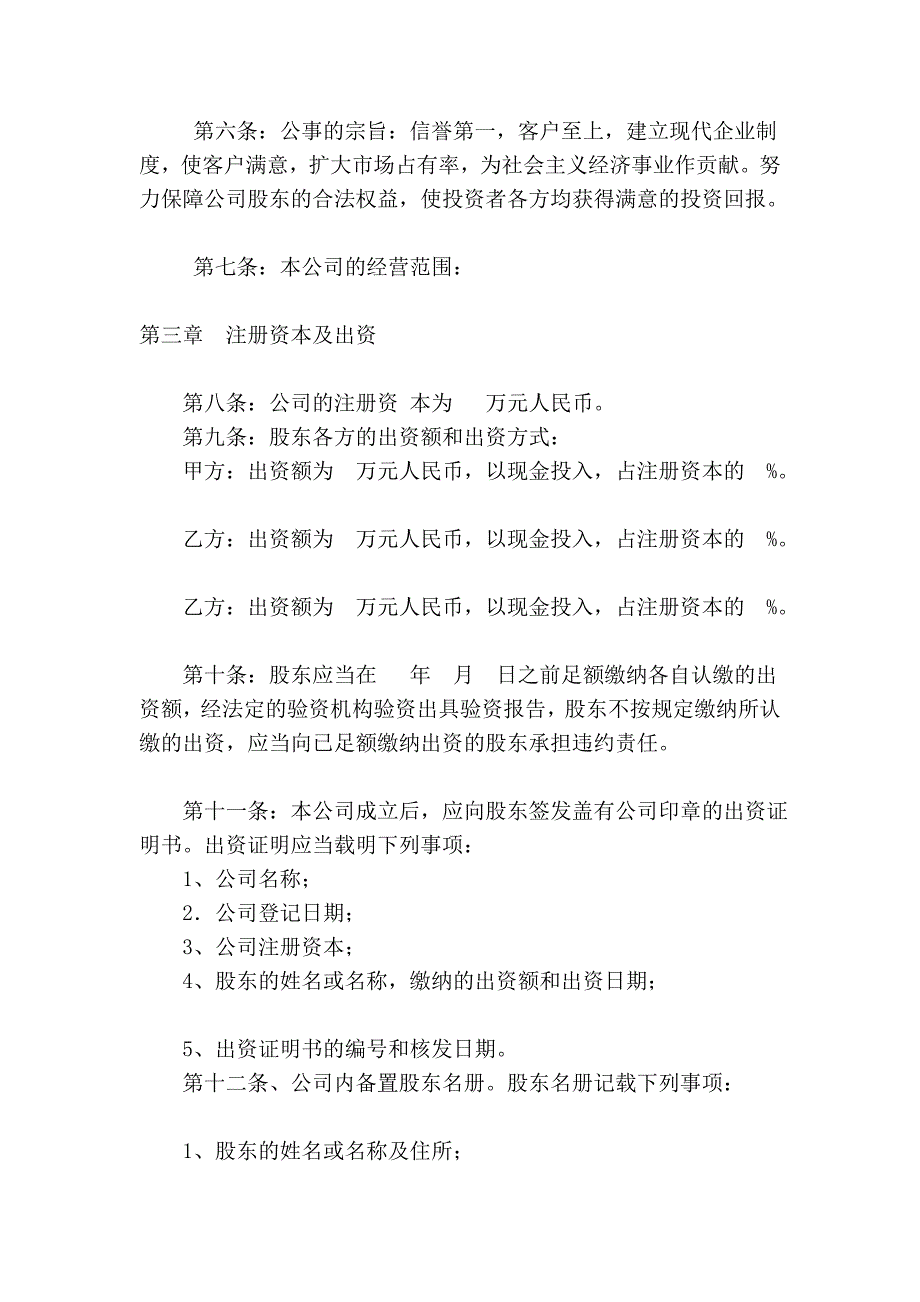 第六条：公事的宗旨：信誉第一，客户至上，建立现代企业制度，使客户满意，扩大市场占有率，为社会主义经济事业作贡献。努力保障公司股东的合法权益，使投资者各方均获得满意的投资回报。

第七条：本公司的经营范围：

第三章　注册资本及出资

第八条：公司的注册资 本为　　万元人民币。
第九条：股东各方的出资额和出资方式：
甲方：出资额为　万元人民币，以现金投入，占注册资本的　%。

乙方：出资额为　万元人民币，以现金投入，占注册资本的　%。

乙方：出资额为　万元人民币，以现金投入，占注册资本的　%。

第十条：股东应当在　　年　月　日之前足额缴纳各自认缴的出资额，经法定的验资机构验资出具验资报告，股东不按规定缴纳所认缴的出资，应当向已足额缴纳出资的股东承担违约责任。

第十一条：本公司成立后，应向股东签发盖有公司印章的出资证明书。出资证明应当载明下列事项：
1、公司名称；
2．公司登记日期；
3、公司注册资本；
4、股东的姓名或名称，缴纳的出资额和出资日期；

5、出资证明书的编号和核发日期。
第十二条、公司内备置股东名册。股东名册记载下列事项：

1、股东的姓名或名称及住所；